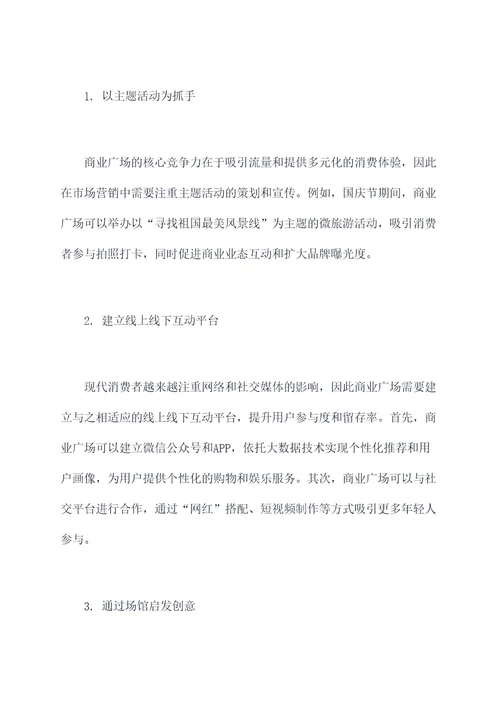 1. 以主题活动为抓手

商业广场的核心竞争力在于吸引流量和提供多元化的消费体验，因此在市场营销中需要注重主题活动的策划和宣传。例如，国庆节期间，商业广场可以举办以“寻找祖国最美风景线”为主题的微旅游活动，吸引消费者参与拍照打卡，同时促进商业业态互动和扩大品牌曝光度。

2. 建立线上线下互动平台

现代消费者越来越注重网络和社交媒体的影响，因此商业广场需要建立与之相适应的线上线下互动平台，提升用户参与度和留存率。首先，商业广场可以建立微信公众号和APP，依托大数据技术实现个性化推荐和用户画像，为用户提供个性化的购物和娱乐服务。其次，商业广场可以与社交平台进行合作，通过“网红”搭配、短视频制作等方式吸引更多年轻人参与。

3. 通过场馆启发创意